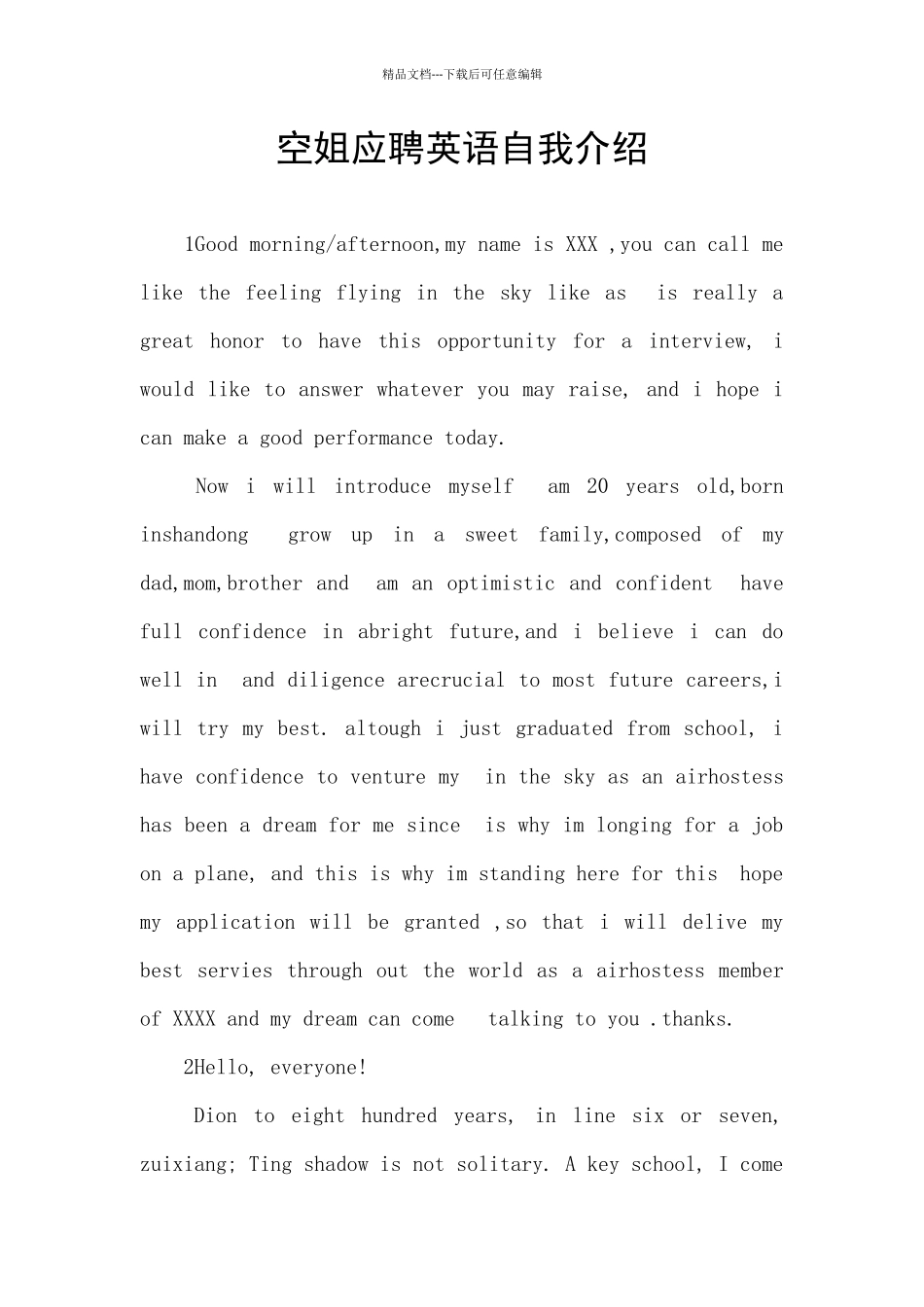 精品文档---下载后可任意编辑

空姐应聘英语自我介绍

1Good morning/afternoon,my name is XXX ,you can call me like the feeling flying in the sky like as is really a great honor to have this opportunity for a interview, i would like to answer whatever you may raise, and i hope i can make a good performance today.

Now i will introduce myself am 20 years old,born inshandong grow up in a sweet family,composed of my dad,mom,brother and am an optimistic and confident have full confidence in abright future,and i believe i can do well in and diligence arecrucial to most future careers,i will try my best. altough i just graduated from school, i have confidence to venture my in the sky as an airhostess has been a dream for me since is why im longing for a job on a plane, and this is why im standing here for this hope my application will be granted ,so that i will delive my best servies through out the world as a airhostess member of XXXX and my dream can come talking to you .thanks.

2Hello, everyone!

Dion to eight hundred years, in line six or seven, zuixiang; Ting shadow is not solitary. A key school, I come